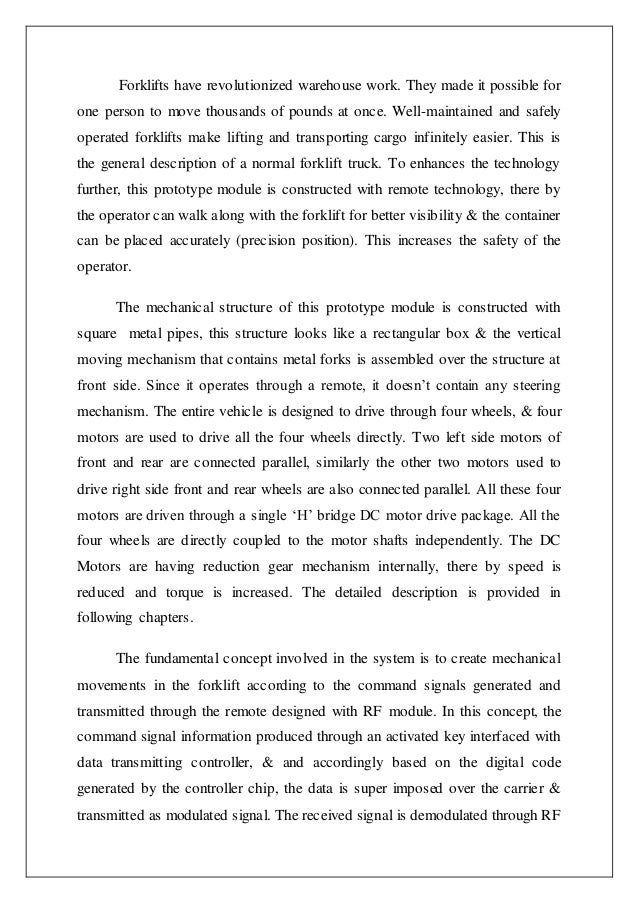 Forklifts have revolutionized warehouse work. They made it possible for one person to move thousands of pounds at once. Well-maintained and safely operated forklifts make lifting and transporting cargo infinitely easier. This is the general description of a normal forklift truck. To enhances the technology further, this prototype module is constructed with remote technology, there by the operator can walk along with the forklift for better visibility & the container can be placed accurately (precision position). This increases the safety of the operator.

The mechanical structure of this prototype module is constructed with square metal pipes, this structure looks like a rectangular box & the vertical moving mechanism that contains metal forks is assembled over the structure at front side. Since it operates through a remote, it doesn't contain any steering mechanism. The entire vehicle is designed to drive through four wheels, & four motors are used to drive all the four wheels directly. Two left side motors of front and rear are connected parallel, similarly the other two motors used to drive right side front and rear wheels are also connected parallel. All these four motors are driven through a single 'H' bridge DC motor drive package. All the four wheels are directly coupled to the motor shafts independently. The DC Motors are having reduction gear mechanism internally, there by speed is reduced and torque is increased. The detailed description is provided in following chapters.

The fundamental concept involved in the system is to create mechanical movements in the forklift according to the command signals generated and transmitted through the remote designed with RF module. In this concept, the command signal information produced through an activated key interfaced with data transmitting controller, & and accordingly based on the digital code generated by the controller chip, the data is super imposed over the carrier & transmitted as modulated signal. The received signal is demodulated through RF